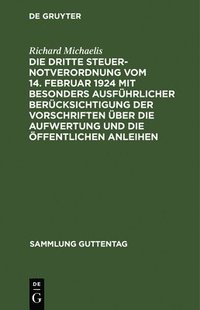 DE GRUYTER

Richard Michaelis

DIE DRITTE STEUERNOTVERORDNUNG VOM 14. FEBRUAR 1924 MIT BESONDERS AUSFÜHRLICHER BERÜCKSICHTIGUNG DER VORSCHRIFTEN ÜBER DIE AUFWERTUNG UND DIE ÖFFENTLICHEN ANLEIHEN

SAMMLUNG GUTTENTAG

DE G